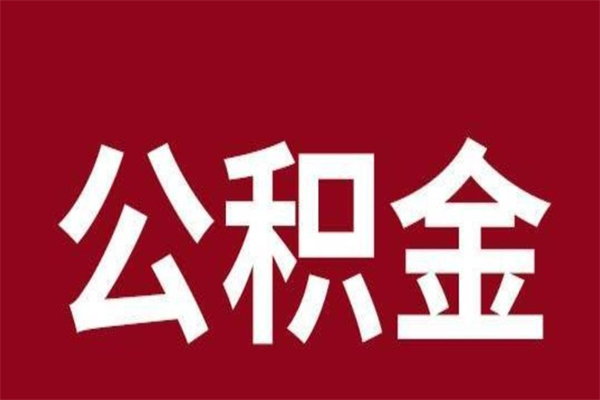 公积金